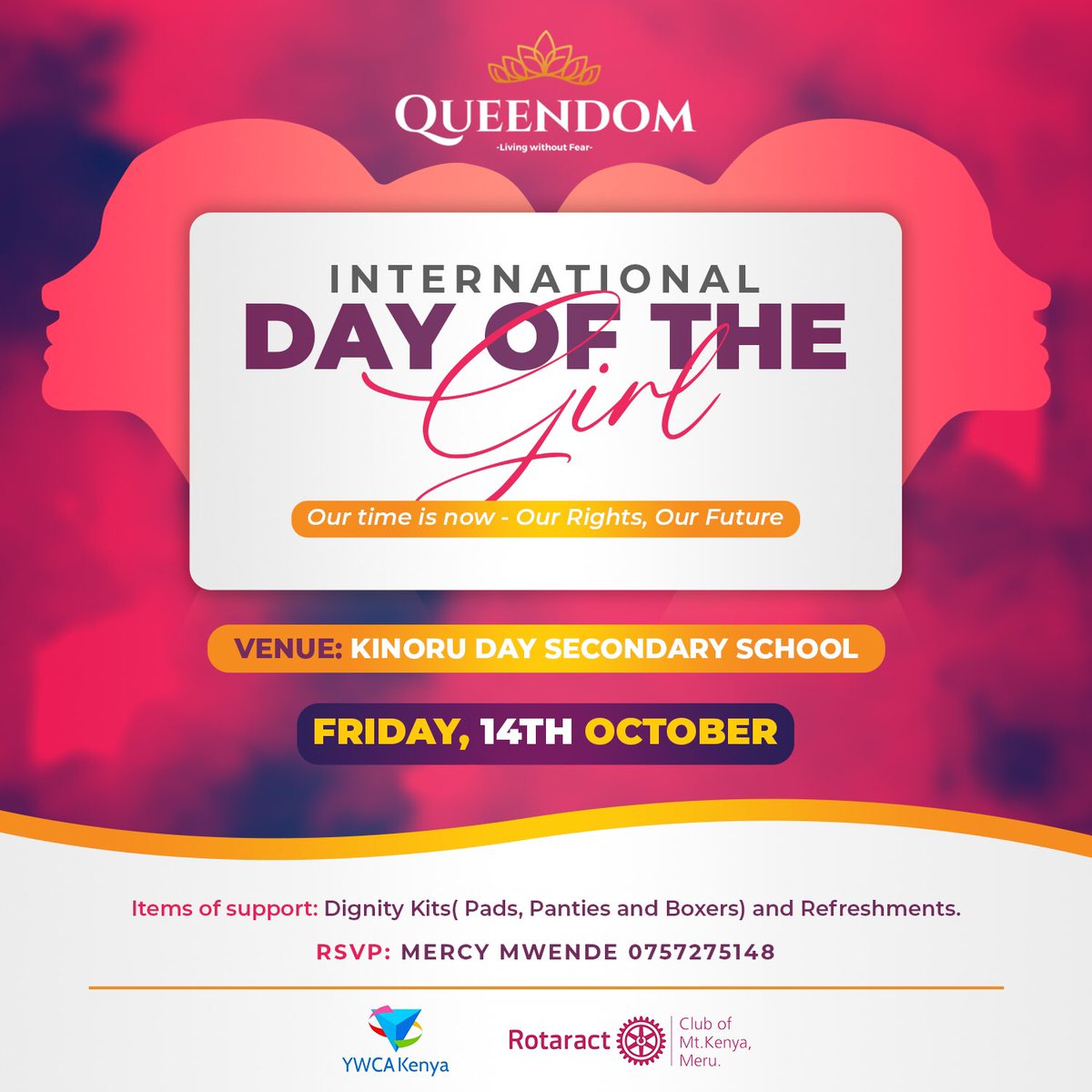 QUEENDOM
-Living without Fear-

INTERNATIONAL
DAY OF THE
Girl

Our time is now - Our Rights, Our Future

VENUE: KINORU DAY SECONDARY SCHOOL

FRIDAY, 14TH OCTOBER

Items of support: Dignity Kits( Pads, Panties and Boxers) and Refreshments.

RSVP: MERCY MWENDE 0757275148

YWCA Kenya

Rotaract Club of Mt.Kenya, Meru.